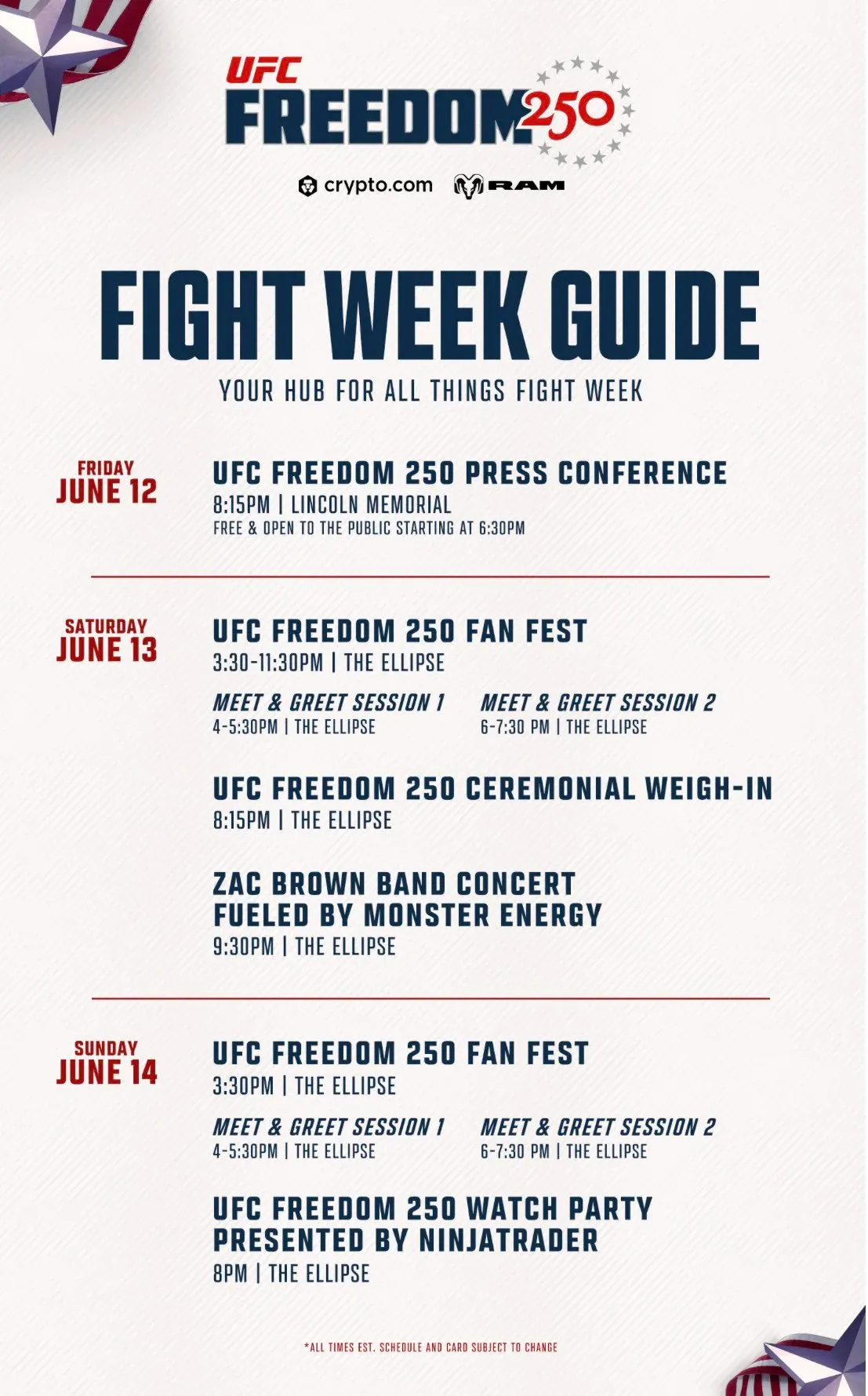 UFC
FREEDOM 250

crypto.com RAM

FIGHT WEEK GUIDE

YOUR HUB FOR ALL THINGS FIGHT WEEK

FRIDAY
JUNE 12

UFC FREEDOM 250 PRESS CONFERENCE
8:15PM | LINCOLN MEMORIAL
FREE & OPEN TO THE PUBLIC STARTING AT 6:30PM

SATURDAY
JUNE 13

UFC FREEDOM 250 FAN FEST
3:30-11:30PM | THE ELLIPSE

MEET & GREET SESSION 1
4-5:30PM | THE ELLIPSE

MEET & GREET SESSION 2
6-7:30 PM | THE ELLIPSE

UFC FREEDOM 250 CEREMONIAL WEIGH-IN
8:15PM | THE ELLIPSE

ZAC BROWN BAND CONCERT
FUELED BY MONSTER ENERGY
9:30PM | THE ELLIPSE

SUNDAY
JUNE 14

UFC FREEDOM 250 FAN FEST
3:30PM | THE ELLIPSE

MEET & GREET SESSION 1
4-5:30PM | THE ELLIPSE

MEET & GREET SESSION 2
6-7:30 PM | THE ELLIPSE

UFC FREEDOM 250 WATCH PARTY
PRESENTED BY NINJATRADER
8PM | THE ELLIPSE

*ALL TIMES EST. SCHEDULE AND CARD SUBJECT TO CHANGE